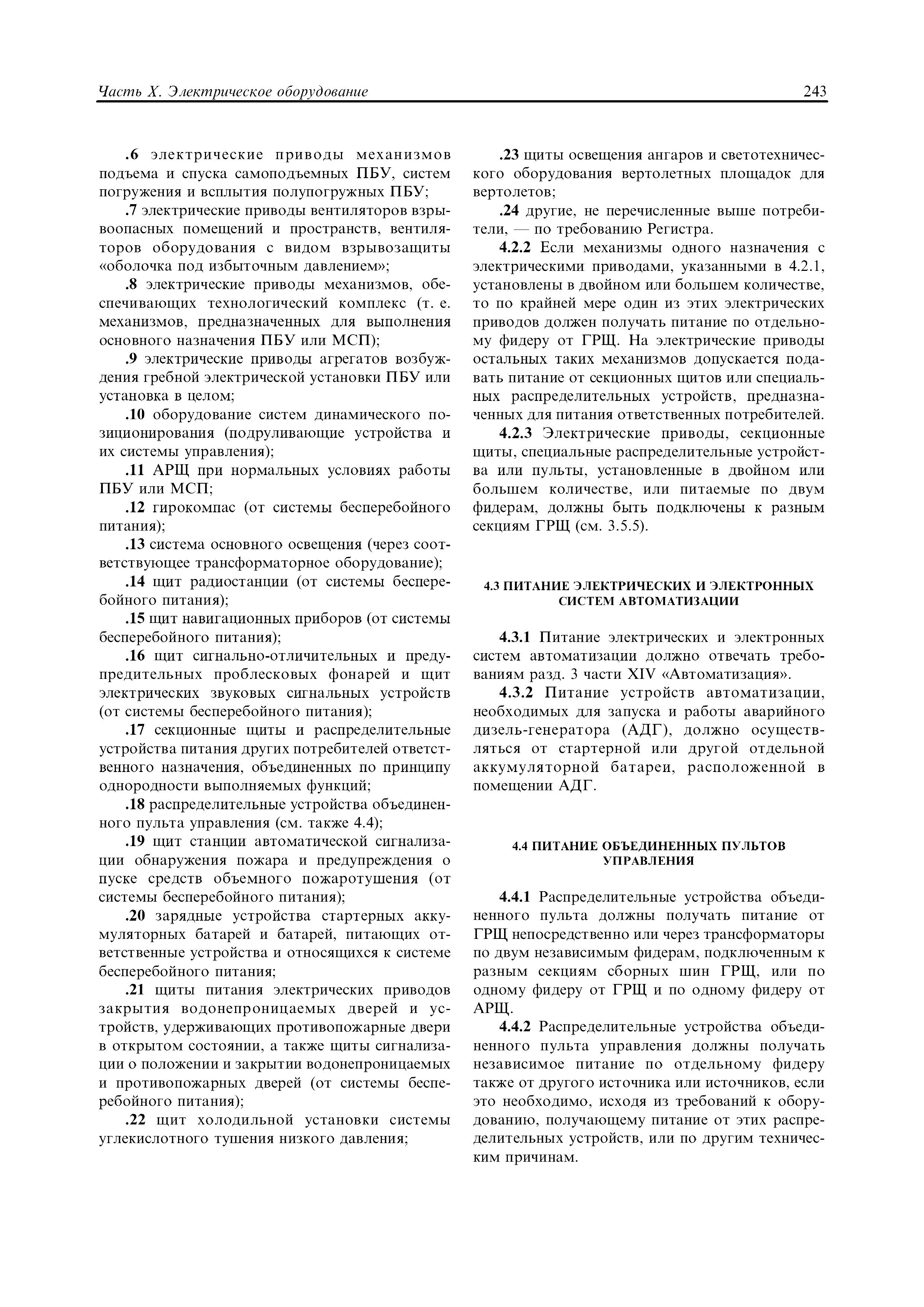 Часть X. Электрическое оборудование

243

.6 электрические приводы механизмов подъема и спуска самоподъемных ПБУ, систем погружения и всплытия полупогружных ПБУ;

.7 электрические приводы вентиляторов взрывоопасных помещений и пространств, вентиляторов оборудования с видом взрывозащиты «оболочка под избыточным давлением»;

.8 электрические приводы механизмов, обеспечивающих технологический комплекс (т. е. механизмов, предназначенных для выполнения основного назначения ПБУ или МСП);

.9 электрические приводы агрегатов возбуждения гребной электрической установки ПБУ или установка в целом;

.10 оборудование систем динамического позиционирования (подруливающие устройства и их системы управления);

.11 АРЩ при нормальных условиях работы ПБУ или МСП;

.12 гирокомпас (от системы бесперебойного питания);

.13 система основного освещения (через соответствующее трансформаторное оборудование);

.14 щит радиостанции (от системы бесперебойного питания);

.15 щит навигационных приборов (от системы бесперебойного питания);

.16 щит сигнально-отличительных и предупредительных проблесковых фонарей и щит электрических звуковых сигнальных устройств (от системы бесперебойного питания);

.17 секционные щиты и распределительные устройства питания других потребителей ответственного назначения, объединенных по принципу однородности выполняемых функций;

.18 распределительные устройства объединенного пульта управления (см. также 4.4);

.19 щит станции автоматической сигнализации обнаружения пожара и предупреждения о пуске средств объемного пожаротушения (от системы бесперебойного питания);

.20 зарядные устройства стартерных аккумуляторных батарей и батарей, питающих ответственные устройства и относящихся к системе бесперебойного питания;

.21 щиты питания электрических приводов закрытия водонепроницаемых дверей и устройств, удерживающих противопожарные двери в открытом состоянии, а также щиты сигнализации о положении и закрытии водонепроницаемых и противопожарных дверей (от системы бесперебойного питания);

.22 щит холодильной установки системы углекислотного тушения низкого давления;

.23 щиты освещения ангаров и светотехнического оборудования вертолетных площадок для вертолетов;

.24 другие, не перечисленные выше потребители, — по требованию Регистра.

4.2.2 Если механизмы одного назначения с электрическими приводами, указанными в 4.2.1, установлены в двойном или большем количестве, то по крайней мере один из этих электрических приводов должен получать питание по отдельному фидеру от ГРЩ. На электрические приводы остальных таких механизмов допускается подавать питание от секционных щитов или специальных распределительных устройств, предназначенных для питания ответственных потребителей.

4.2.3 Электрические приводы, секционные щиты, специальные распределительные устройства или пульты, установленные в двойном или большем количестве, или питаемые по двум фидерам, должны быть подключены к разным секциям ГРЩ (см. 3.5.5).

4.3 ПИТАНИЕ ЭЛЕКТРИЧЕСКИХ И ЭЛЕКТРОННЫХ СИСТЕМ АВТОМАТИЗАЦИИ

4.3.1 Питание электрических и электронных систем автоматизации должно отвечать требованиям разд. 3 части XIV «Автоматизация».

4.3.2 Питание устройств автоматизации, необходимых для запуска и работы аварийного дизель-генератора (АДГ), должно осуществляться от стартерной или другой отдельной аккумуляторной батареи, расположенной в помещении АДГ.

4.4 ПИТАНИЕ ОБЪЕДИНЕННЫХ ПУЛЬТОВ УПРАВЛЕНИЯ

4.4.1 Распределительные устройства объединенного пульта должны получать питание от ГРЩ непосредственно или через трансформаторы по двум независимым фидерам, подключенным к разным секциям сборных шин ГРЩ, или по одному фидеру от ГРЩ и по одному фидеру от АРЩ.

4.4.2 Распределительные устройства объединенного пульта управления должны получать независимое питание по отдельному фидеру также от другого источника или источников, если это необходимо, исходя из требований к оборудованию, получающему питание от этих распределительных устройств, или по другим техническим причинам.